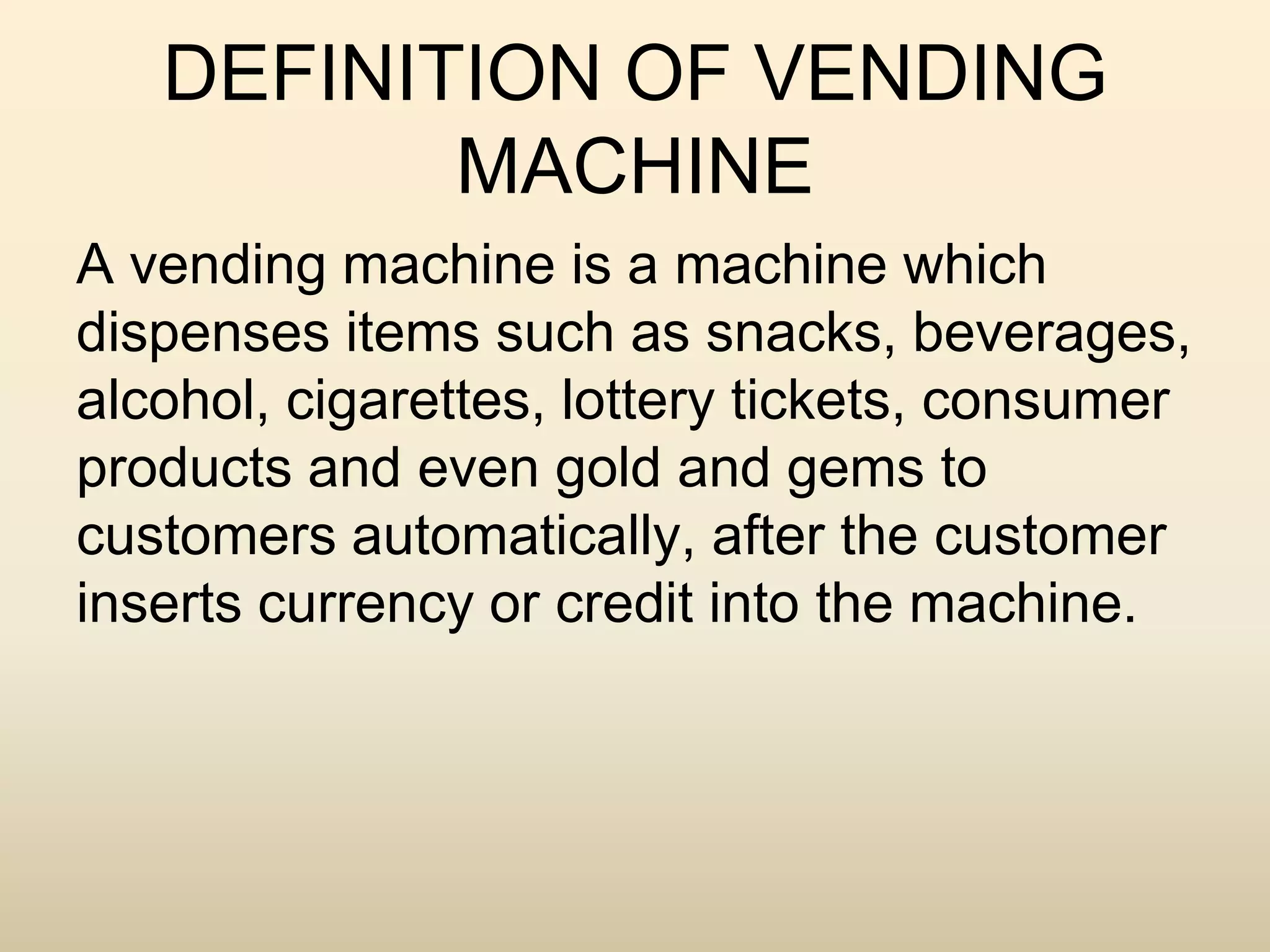 DEFINITION OF VENDING MACHINE

A vending machine is a machine which dispenses items such as snacks, beverages, alcohol, cigarettes, lottery tickets, consumer products and even gold and gems to customers automatically, after the customer inserts currency or credit into the machine.